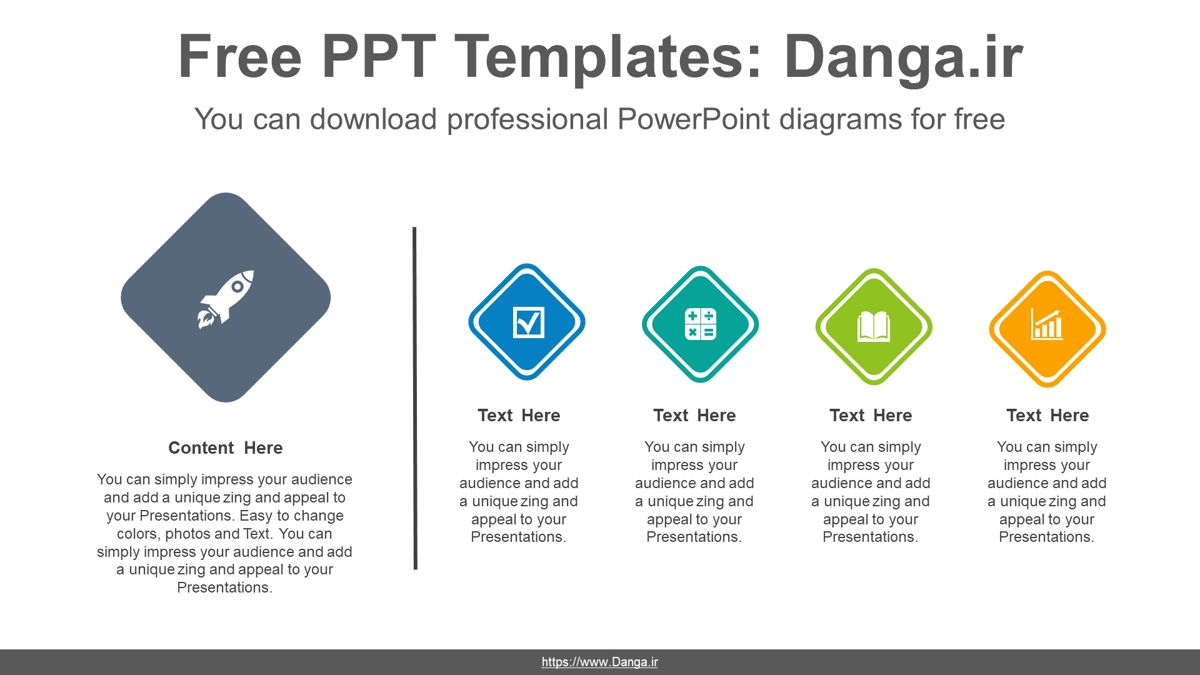 Free PPT Templates: Danga.ir

You can download professional PowerPoint diagrams for free

Content Here

You can simply impress your audience and add a unique zing and appeal to your Presentations. Easy to change colors, photos and Text. You can simply impress your audience and add a unique zing and appeal to your Presentations.

Text Here

You can simply impress your audience and add a unique zing and appeal to your Presentations.

Text Here

You can simply impress your audience and add a unique zing and appeal to your Presentations.

Text Here

You can simply impress your audience and add a unique zing and appeal to your Presentations.

Text Here

You can simply impress your audience and add a unique zing and appeal to your Presentations.

https://www.Danga.ir